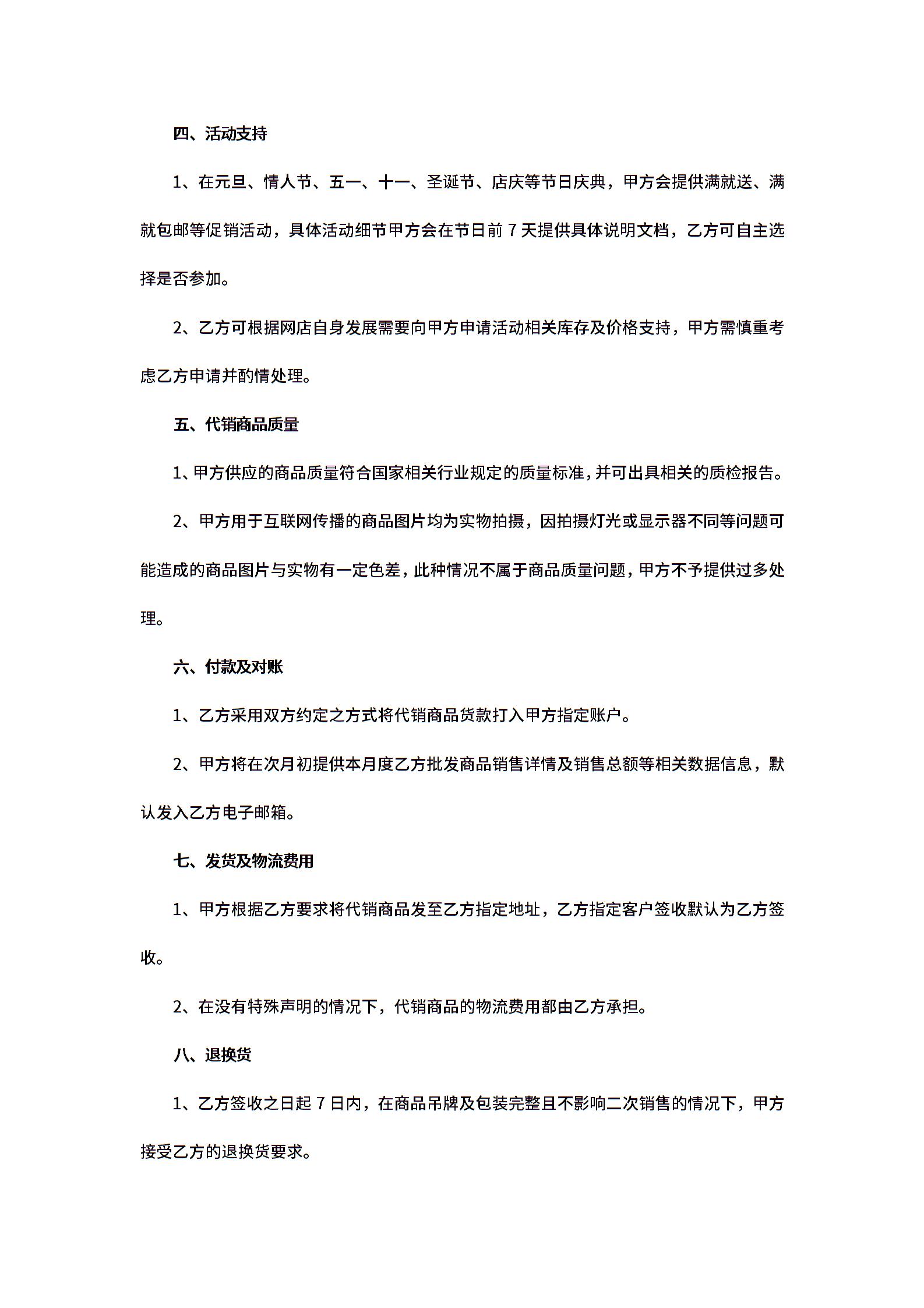 四、活动支持

1、在元旦、情人节、五一、十一、圣诞节、店庆等节日庆典，甲方会提供满就送、满就包邮等促销活动，具体活动细节甲方会在节日前 7 天提供具体说明文档，乙方可自主选择是否参加。

2、乙方可根据网店自身发展需要向甲方申请活动相关库存及价格支持，甲方需慎重考虑乙方申请并酌情处理。

五、代销商品质量

1、甲方供应的商品质量符合国家相关行业规定的质量标准，并可出具相关的质检报告。

2、甲方用于互联网传播的商品图片均为实物拍摄，因拍摄灯光或显示器不同等问题可能造成的商品图片与实物有一定色差，此种情况不属于商品质量问题，甲方不予提供过多处理。

六、付款及对账

1、乙方采用双方约定之方式将代销商品货款打入甲方指定账户。

2、甲方将在次月初提供本月度乙方批发商品销售详情及销售总额等相关数据信息，默认发入乙方电子邮箱。

七、发货及物流费用

1、甲方根据乙方要求将代销商品发至乙方指定地址，乙方指定客户签收默认为乙方签收。

2、在没有特殊声明的情况下，代销商品的物流费用都由乙方承担。

八、退换货

1、乙方签收之日起 7 日内，在商品吊牌及包装完整且不影响二次销售的情况下，甲方接受乙方的退换货要求。